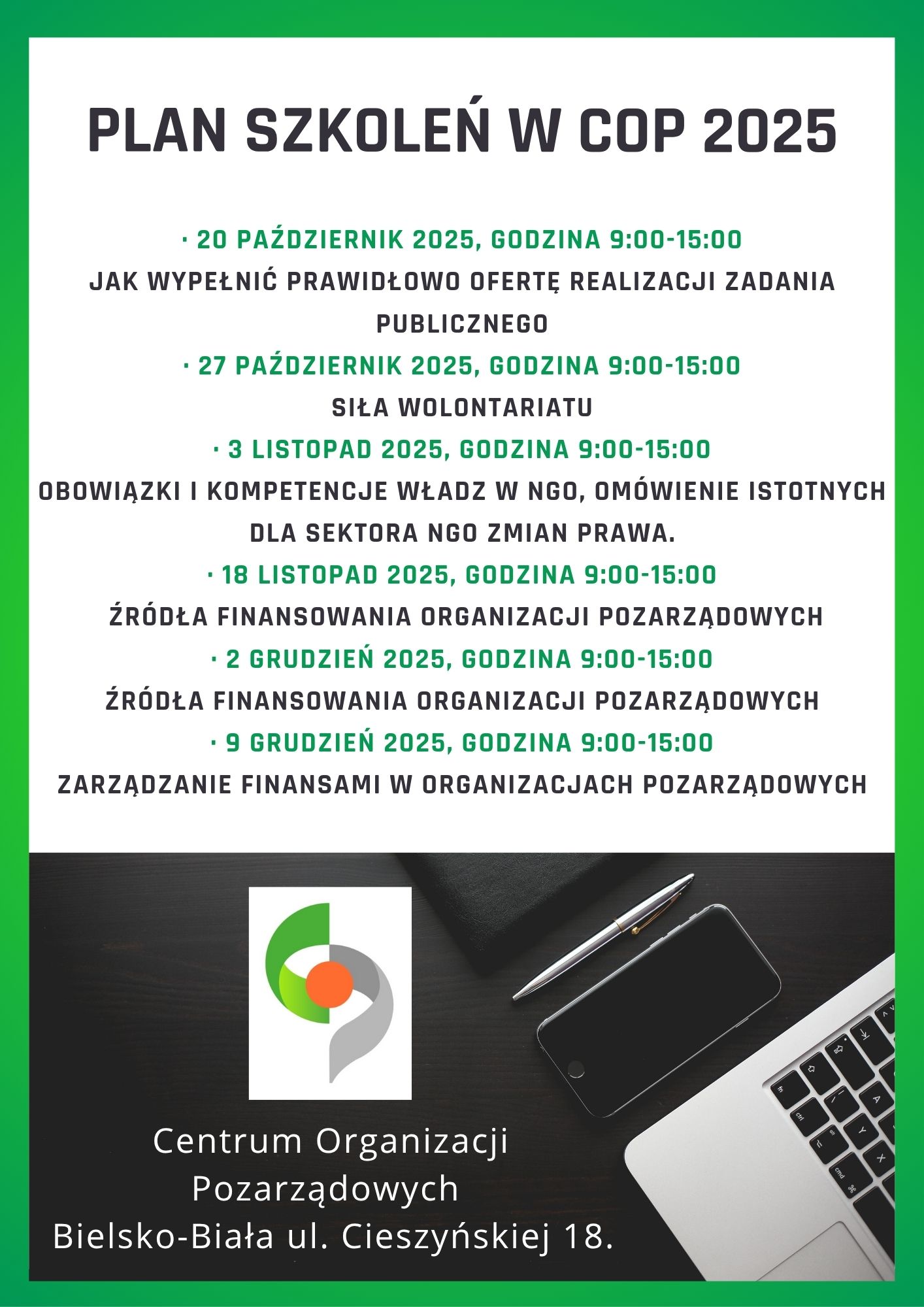 PLAN SZKOLEŃ W COP 2025

· 20 PAŹDZIERNIK 2025, GODZINA 9:00-15:00
JAK WYPEŁNIĆ PRAWIDŁOWO OFERTĘ REALIZACJI ZADANIA PUBLICZNEGO
· 27 PAŹDZIERNIK 2025, GODZINA 9:00-15:00
SIŁA WOLONTARIATU
· 3 LISTOPAD 2025, GODZINA 9:00-15:00
OBOWIĄZKI I KOMPETENCJE WŁADZ W NGO, OMÓWIENIE ISTOTNYCH DLA SEKTORA NGO ZMIAN PRAWA.
· 18 LISTOPAD 2025, GODZINA 9:00-15:00
ŹRÓDŁA FINANSOWANIA ORGANIZACJI POZARZĄDOWYCH
· 2 GRUDZIEŃ 2025, GODZINA 9:00-15:00
ŹRÓDŁA FINANSOWANIA ORGANIZACJI POZARZĄDOWYCH
· 9 GRUDZIEŃ 2025, GODZINA 9:00-15:00
ZARZĄDZANIE FINANSAMI W ORGANIZACJACH POZARZĄDOWYCH

Centrum Organizacji Pozarządowych
Bielsko-Biała ul. Cieszyńskiej 18.